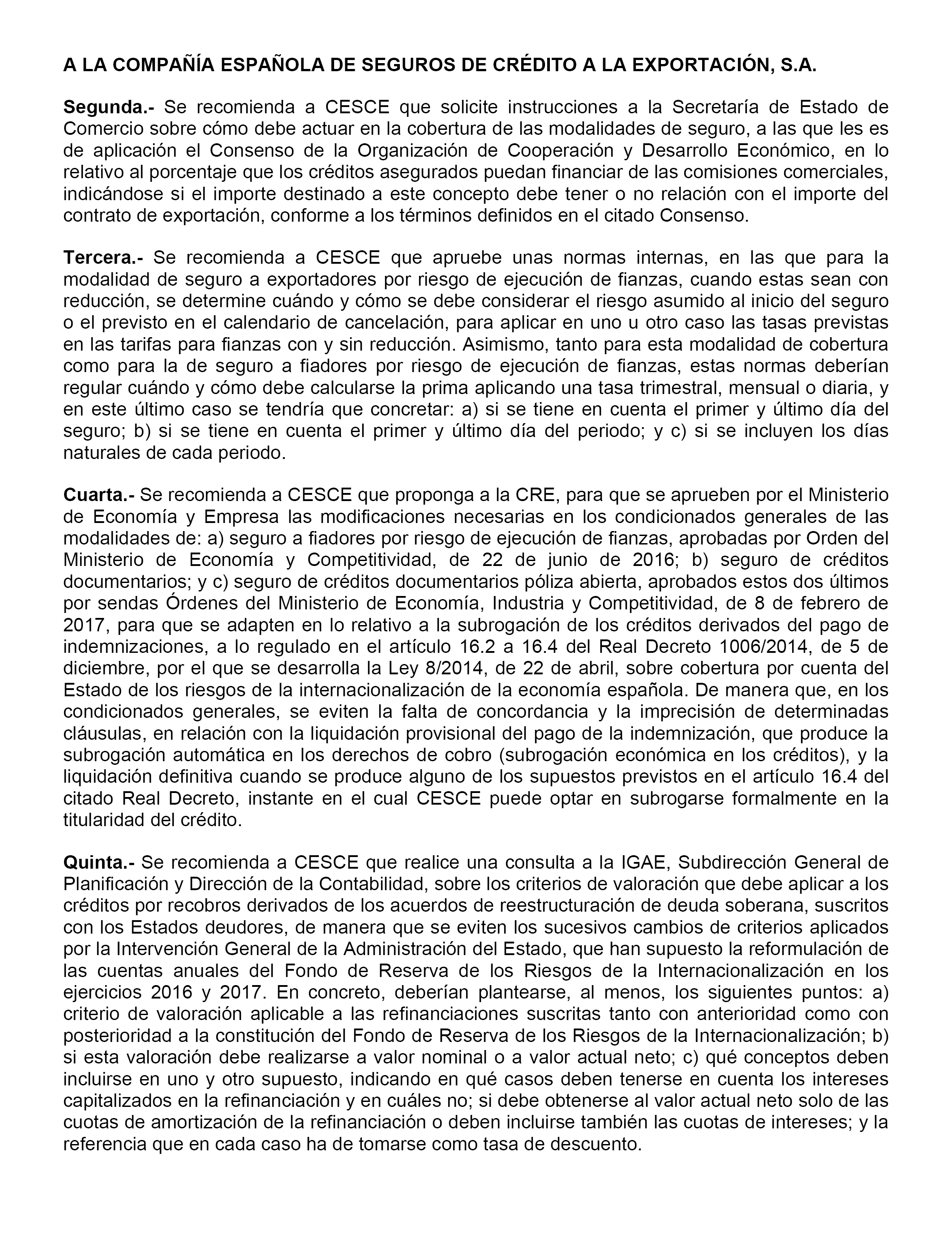 A LA COMPAÑÍA ESPAÑOLA DE SEGUROS DE CRÉDITO A LA EXPORTACIÓN, S.A.

Segunda.- Se recomienda a CESCE que solicite instrucciones a la Secretaría de Estado de Comercio sobre cómo debe actuar en la cobertura de las modalidades de seguro, a las que les es de aplicación el Consenso de la Organización de Cooperación y Desarrollo Económico, en lo relativo al porcentaje que los créditos asegurados puedan financiar de las comisiones comerciales, indicándose si el importe destinado a este concepto debe tener o no relación con el importe del contrato de exportación, conforme a los términos definidos en el citado Consenso.

Tercera.- Se recomienda a CESCE que apruebe unas normas internas, en las que para la modalidad de seguro a exportadores por riesgo de ejecución de fianzas, cuando estas sean con reducción, se determine cuándo y cómo se debe considerar el riesgo asumido al inicio del seguro o el previsto en el calendario de cancelación, para aplicar en uno u otro caso las tasas previstas en las tarifas para fianzas con y sin reducción. Asimismo, tanto para esta modalidad de cobertura como para la de seguro a fiadores por riesgo de ejecución de fianzas, estas normas deberían regular cuándo y cómo debe calcularse la prima aplicando una tasa trimestral, mensual o diaria, y en este último caso se tendría que concretar: a) si se tiene en cuenta el primer y último día del seguro; b) si se tiene en cuenta el primer y último día del periodo; y c) si se incluyen los días naturales de cada periodo.

Cuarta.- Se recomienda a CESCE que proponga a la CRE, para que se aprueben por el Ministerio de Economía y Empresa las modificaciones necesarias en los condicionados generales de las modalidades de: a) seguro a fiadores por riesgo de ejecución de fianzas, aprobadas por Orden del Ministerio de Economía y Competitividad, de 22 de junio de 2016; b) seguro de créditos documentarios; y c) seguro de créditos documentarios póliza abierta, aprobados estos dos últimos por sendas Órdenes del Ministerio de Economía, Industria y Competitividad, de 8 de febrero de 2017, para que se adapten en lo relativo a la subrogación de los créditos derivados del pago de indemnizaciones, a lo regulado en el artículo 16.2 a 16.4 del Real Decreto 1006/2014, de 5 de diciembre, por el que se desarrolla la Ley 8/2014, de 22 de abril, sobre cobertura por cuenta del Estado de los riesgos de la internacionalización de la economía española. De manera que, en los condicionados generales, se eviten la falta de concordancia y la imprecisión de determinadas cláusulas, en relación con la liquidación provisional del pago de la indemnización, que produce la subrogación automática en los derechos de cobro (subrogación económica en los créditos), y la liquidación definitiva cuando se produce alguno de los supuestos previstos en el artículo 16.4 del citado Real Decreto, instante en el cual CESCE puede optar en subrogarse formalmente en la titularidad del crédito.

Quinta.- Se recomienda a CESCE que realice una consulta a la IGAE, Subdirección General de Planificación y Dirección de la Contabilidad, sobre los criterios de valoración que debe aplicar a los créditos por recobros derivados de los acuerdos de reestructuración de deuda soberana, suscritos con los Estados deudores, de manera que se eviten los sucesivos cambios de criterios aplicados por la Intervención General de la Administración del Estado, que han supuesto la reformulación de las cuentas anuales del Fondo de Reserva de los Riesgos de la Internacionalización en los ejercicios 2016 y 2017. En concreto, deberían plantearse, al menos, los siguientes puntos: a) criterio de valoración aplicable a las refinanciaciones suscritas tanto con anterioridad como con posterioridad a la constitución del Fondo de Reserva de los Riesgos de la Internacionalización; b) si esta valoración debe realizarse a valor nominal o a valor actual neto; c) qué conceptos deben incluirse en uno y otro supuesto, indicando en qué casos deben tenerse en cuenta los intereses capitalizados en la refinanciación y en cuáles no; si debe obtenerse al valor actual neto solo de las cuotas de amortización de la refinanciación o deben incluirse también las cuotas de intereses; y la referencia que en cada caso ha de tomarse como tasa de descuento.